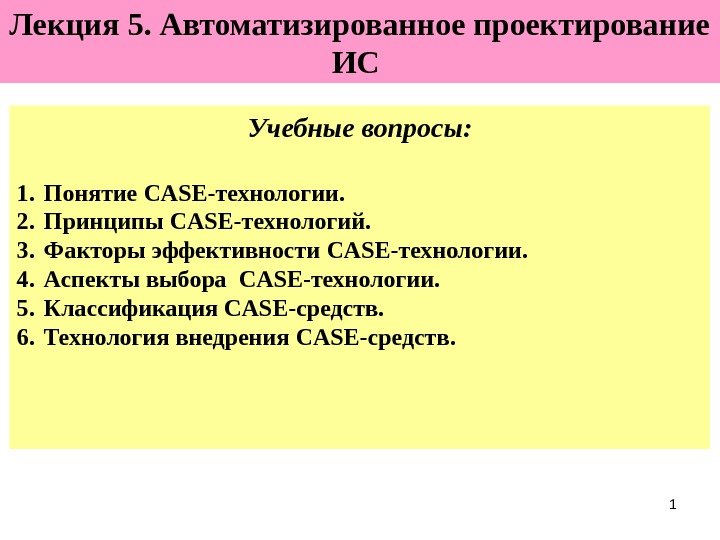 Лекция 5. Автоматизированное проектирование ИС

Учебные вопросы:

1. Понятие CASE-технологии.
2. Принципы CASE-технологий.
3. Факторы эффективности CASE-технологии.
4. Аспекты выбора  CASE-технологии.
5. Классификация CASE-средств.
6. Технология внедрения CASE-средств.

1